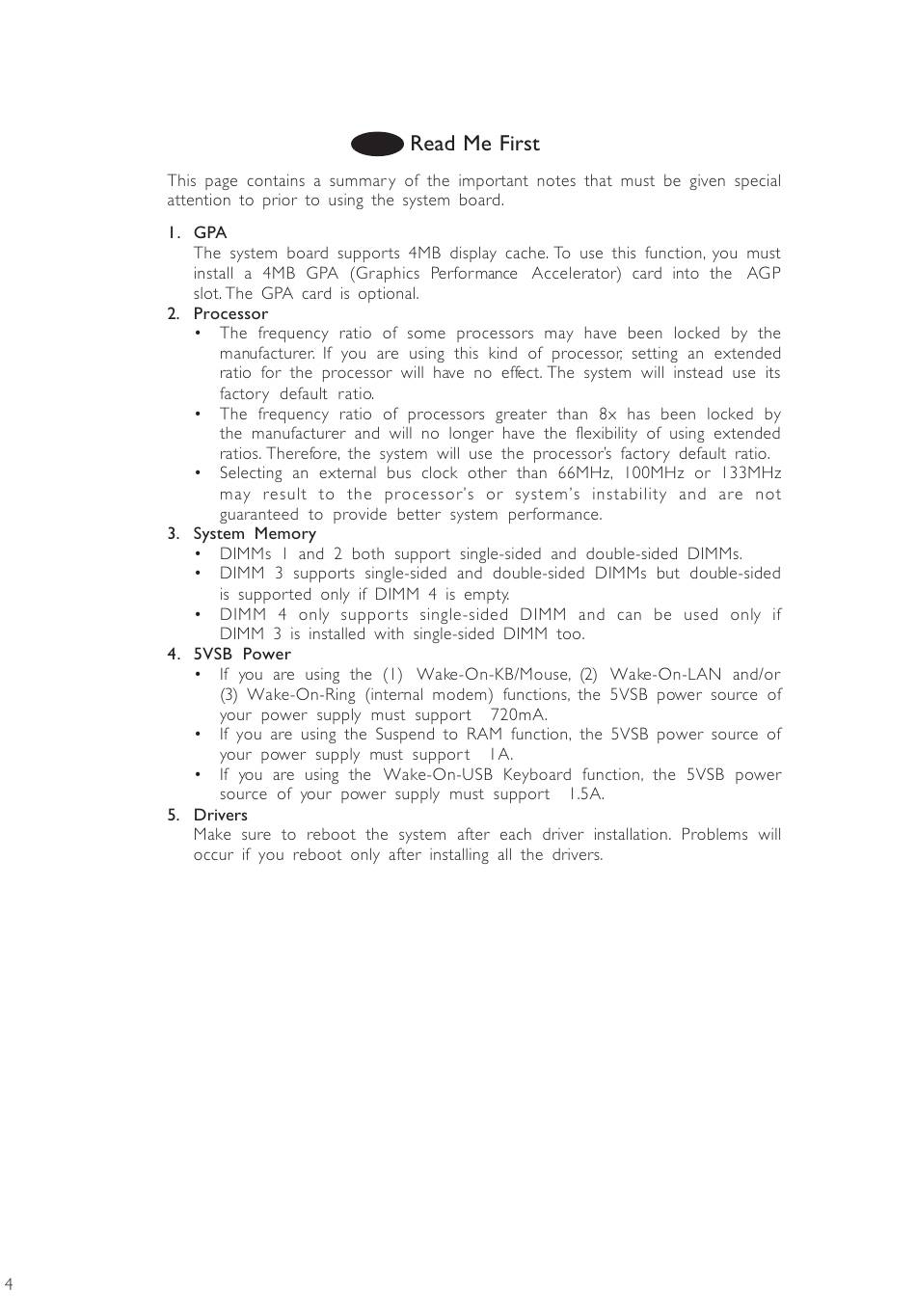 Read Me First

This page contains a summary of the important notes that must be given special attention to prior to using the system board.

1. GPA
The system board supports 4MB display cache. To use this function, you must install a 4MB GPA (Graphics Performance Accelerator) card into the AGP slot. The GPA card is optional.

2. Processor
• The frequency ratio of some processors may have been locked by the manufacturer. If you are using this kind of processor, setting an extended ratio for the processor will have no effect. The system will instead use its factory default ratio.
• The frequency ratio of processors greater than 8x has been locked by the manufacturer and will no longer have the flexibility of using extended ratios. Therefore, the system will use the processor's factory default ratio.
• Selecting an external bus clock other than 66MHz, 100MHz or 133MHz may result to the processor's or system's instability and are not guaranteed to provide better system performance.

3. System Memory
• DIMMs 1 and 2 both support single-sided and double-sided DIMMs.
• DIMM 3 supports single-sided and double-sided DIMMs but double-sided is supported only if DIMM 4 is empty.
• DIMM 4 only supports single-sided DIMM and can be used only if DIMM 3 is installed with single-sided DIMM too.

4. 5VSB Power
• If you are using the (1) Wake-On-KB/Mouse, (2) Wake-On-LAN and/or (3) Wake-On-Ring (internal modem) functions, the 5VSB power source of your power supply must support 720mA.
• If you are using the Suspend to RAM function, the 5VSB power source of your power supply must support 1A.
• If you are using the Wake-On-USB Keyboard function, the 5VSB power source of your power supply must support 1.5A.

5. Drivers
Make sure to reboot the system after each driver installation. Problems will occur if you reboot only after installing all the drivers.

4